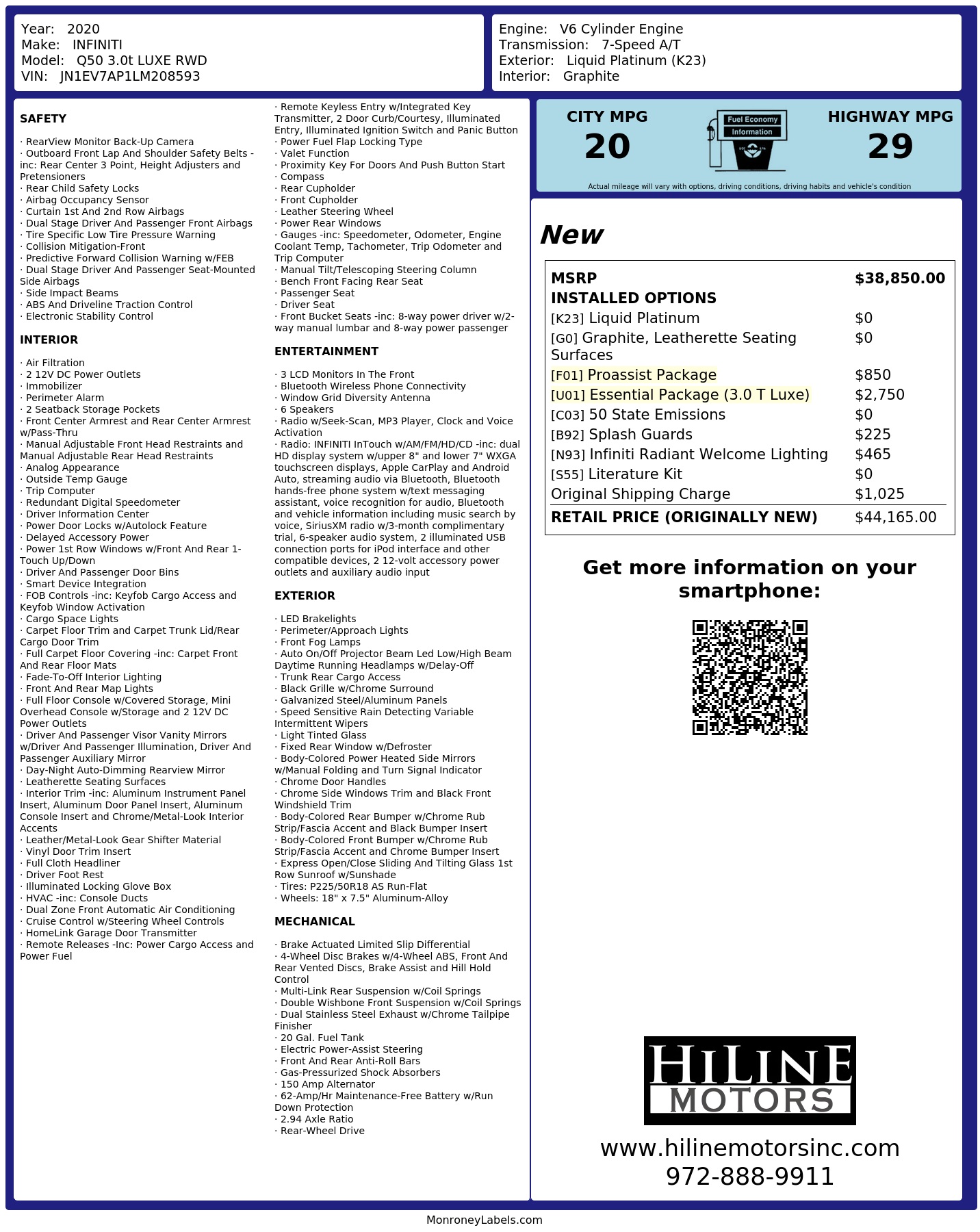 Year: 2020
Make: INFINITI
Model: Q50 3.0t LUXE RWD
VIN: JN1EV7AP1LM208593

Engine: V6 Cylinder Engine
Transmission: 7-Speed A/T
Exterior: Liquid Platinum (K23)
Interior: Graphite

SAFETY

· RearView Monitor Back-Up Camera
· Outboard Front Lap And Shoulder Safety Belts -inc: Rear Center 3 Point, Height Adjusters and Pretensioners
· Rear Child Safety Locks
· Airbag Occupancy Sensor
· Curtain 1st And 2nd Row Airbags
· Dual Stage Driver And Passenger Front Airbags
· Tire Specific Low Tire Pressure Warning
· Collision Mitigation-Front
· Predictive Forward Collision Warning w/FEB
· Dual Stage Driver And Passenger Seat-Mounted Side Airbags
· Side Impact Beams
· ABS And Driveline Traction Control
· Electronic Stability Control

INTERIOR

· Air Filtration
· 2 12V DC Power Outlets
· Immobilizer
· Perimeter Alarm
· 2 Seatback Storage Pockets
· Front Center Armrest and Rear Center Armrest w/Pass-Thru
· Manual Adjustable Front Head Restraints and Manual Adjustable Rear Head Restraints
· Analog Appearance
· Outside Temp Gauge
· Trip Computer
· Redundant Digital Speedometer
· Driver Information Center
· Power Door Locks w/Autolock Feature
· Delayed Accessory Power
· Power 1st Row Windows w/Front And Rear 1-Touch Up/Down
· Driver And Passenger Door Bins
· Smart Device Integration
· FOB Controls -inc: Keyfob Cargo Access and Keyfob Window Activation
· Cargo Space Lights
· Carpet Floor Trim and Carpet Trunk Lid/Rear Cargo Door Trim
· Full Carpet Floor Covering -inc: Carpet Front And Rear Floor Mats
· Fade-To-Off Interior Lighting
· Front And Rear Map Lights
· Full Floor Console w/Covered Storage, Mini Overhead Console w/Storage and 2 12V DC Power Outlets
· Driver And Passenger Visor Vanity Mirrors w/Driver And Passenger Illumination, Driver And Passenger Auxiliary Mirror
· Day-Night Auto-Dimming Rearview Mirror
· Leatherette Seating Surfaces
· Interior Trim -inc: Aluminum Instrument Panel Insert, Aluminum Door Panel Insert, Aluminum Console Insert and Chrome/Metal-Look Interior Accents
· Leather/Metal-Look Gear Shifter Material
· Vinyl Door Trim Insert
· Full Cloth Headliner
· Driver Foot Rest
· Illuminated Locking Glove Box
· HVAC -inc: Console Ducts
· Dual Zone Front Automatic Air Conditioning
· Cruise Control w/Steering Wheel Controls
· HomeLink Garage Door Transmitter
· Remote Releases -Inc: Power Cargo Access and Power Fuel
· Remote Keyless Entry w/Integrated Key Transmitter, 2 Door Curb/Courtesy, Illuminated Entry, Illuminated Ignition Switch and Panic Button
· Power Fuel Flap Locking Type
· Valet Function
· Proximity Key For Doors And Push Button Start
· Compass
· Rear Cupholder
· Front Cupholder
· Leather Steering Wheel
· Power Rear Windows
· Gauges -inc: Speedometer, Odometer, Engine Coolant Temp, Tachometer, Trip Odometer and Trip Computer
· Manual Tilt/Telescoping Steering Column
· Bench Front Facing Rear Seat
· Passenger Seat
· Driver Seat
· Front Bucket Seats -inc: 8-way power driver w/2-way manual lumbar and 8-way power passenger

ENTERTAINMENT

· 3 LCD Monitors In The Front
· Bluetooth Wireless Phone Connectivity
· Window Grid Diversity Antenna
· 6 Speakers
· Radio w/Seek-Scan, MP3 Player, Clock and Voice Activation
· Radio: INFINITI InTouch w/AM/FM/HD/CD -inc: dual HD display system w/upper 8" and lower 7" WXGA touchscreen displays, Apple CarPlay and Android Auto, streaming audio via Bluetooth, Bluetooth hands-free phone system w/text messaging assistant, voice recognition for audio, Bluetooth and vehicle information including music search by voice, SiriusXM radio w/3-month complimentary trial, 6-speaker audio system, 2 illuminated USB connection ports for iPod interface and other compatible devices, 2 12-volt accessory power outlets and auxiliary audio input

EXTERIOR

· LED Brakelights
· Perimeter/Approach Lights
· Front Fog Lamps
· Auto On/Off Projector Beam Led Low/High Beam Daytime Running Headlamps w/Delay-Off
· Trunk Rear Cargo Access
· Black Grille w/Chrome Surround
· Galvanized Steel/Aluminum Panels
· Speed Sensitive Rain Detecting Variable Intermittent Wipers
· Light Tinted Glass
· Fixed Rear Window w/Defroster
· Body-Colored Power Heated Side Mirrors w/Manual Folding and Turn Signal Indicator
· Chrome Door Handles
· Chrome Side Windows Trim and Black Front Windshield Trim
· Body-Colored Rear Bumper w/Chrome Rub Strip/Fascia Accent and Black Bumper Insert
· Body-Colored Front Bumper w/Chrome Rub Strip/Fascia Accent and Chrome Bumper Insert
· Express Open/Close Sliding And Tilting Glass 1st Row Sunroof w/Sunshade
· Tires: P225/50R18 AS Run-Flat
· Wheels: 18" x 7.5" Aluminum-Alloy

MECHANICAL

· Brake Actuated Limited Slip Differential
· 4-Wheel Disc Brakes w/4-Wheel ABS, Front And Rear Vented Discs, Brake Assist and Hill Hold Control
· Multi-Link Rear Suspension w/Coil Springs
· Double Wishbone Front Suspension w/Coil Springs
· Dual Stainless Steel Exhaust w/Chrome Tailpipe Finisher
· 20 Gal. Fuel Tank
· Electric Power-Assist Steering
· Front And Rear Anti-Roll Bars
· Gas-Pressurized Shock Absorbers
· 150 Amp Alternator
· 62-Amp/Hr Maintenance-Free Battery w/Run Down Protection
· 2.94 Axle Ratio
· Rear-Wheel Drive

CITY MPG
20
Fuel Economy Information
HIGHWAY MPG
29
Actual mileage will vary with options, driving conditions, driving habits and vehicle's condition

New

| MSRP | $38,850.00 |
|---|---|
| INSTALLED OPTIONS | |
| [K23] Liquid Platinum | $0 |
| [G0] Graphite, Leatherette Seating Surfaces | $0 |
| [F01] Proassist Package | $850 |
| [U01] Essential Package (3.0 T Luxe) | $2,750 |
| [C03] 50 State Emissions | $0 |
| [B92] Splash Guards | $225 |
| [N93] Infiniti Radiant Welcome Lighting | $465 |
| [S55] Literature Kit | $0 |
| Original Shipping Charge | $1,025 |
| RETAIL PRICE (ORIGINALLY NEW) | $44,165.00 |

Get more information on your smartphone:

HILINE MOTORS
www.hilinemotorsinc.com
972-888-9911

MonroneyLabels.com